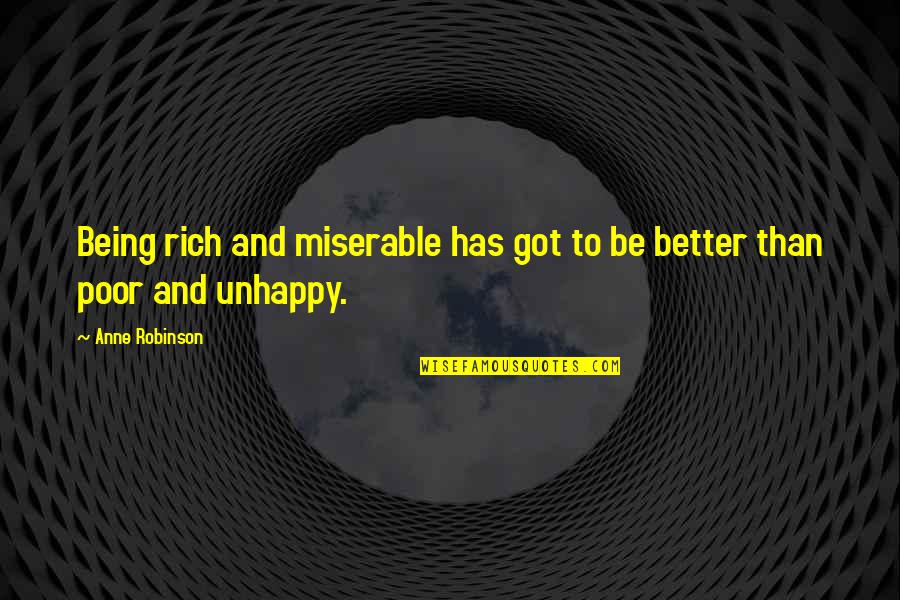 Being rich and miserable has got to be better than poor and unhappy.

~ Anne Robinson

WISEFAMOUSQUOTES.COM